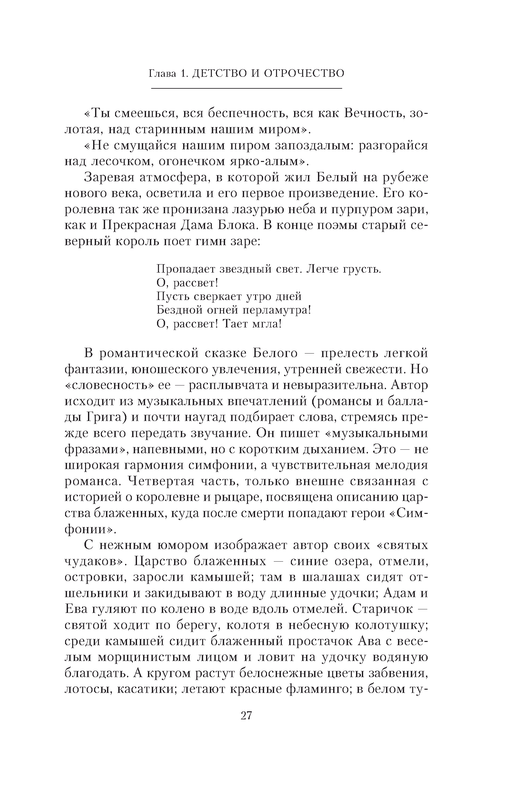 Глава 1. ДЕТСТВО И ОТРОЧЕСТВО

«Ты смеешься, вся беспечность, вся как Вечность, золотая, над старинным нашим миром».

«Не смущайся нашим пиром запоздалым: разгорайся над лесочком, огонечком ярко-алым».

Заревая атмосфера, в которой жил Белый на рубеже нового века, осветила и его первое произведение. Его королевна так же пронизана лазурью неба и пурпуром зари, как и Прекрасная Дама Блока. В конце поэмы старый северный король поет гимн заре:

Пропадает звездный свет. Легче грусть.
О, рассвет!
Пусть сверкает утро дней
Бездной огней перламутра!
О, рассвет! Тает мгла!

В романтической сказке Белого — прелесть легкой фантазии, юношеского увлечения, утренней свежести. Но «словесность» ее — расплывчата и невыразительна. Автор исходит из музыкальных впечатлений (романсы и баллады Грига) и почти наугад подбирает слова, стремясь прежде всего передать звучание. Он пишет «музыкальными фразами», напевными, но с коротким дыханием. Это — не широкая гармония симфонии, а чувствительная мелодия романса. Четвертая часть, только внешне связанная с историей о королевне и рыцаре, посвящена описанию царства блаженных, куда после смерти попадают герои «Симфонии».

С нежным юмором изображает автор своих «святых чудаков». Царство блаженных — синие озера, отмели, островки, заросли камышей; там в шалашах сидят отшельники и закидывают в воду длинные удочки; Адам и Ева гуляют по колено в воде вдоль отмелей. Старичок — святой ходит по берегу, колотя в небесную колотушку; среди камышей сидит блаженный простачок Ава с веселым морщинистым лицом и ловит на удочку водяную благодать. А кругом растут белоснежные цветы забвения, лотосы, касатики; летают красные фламинго; в белом ту-

27